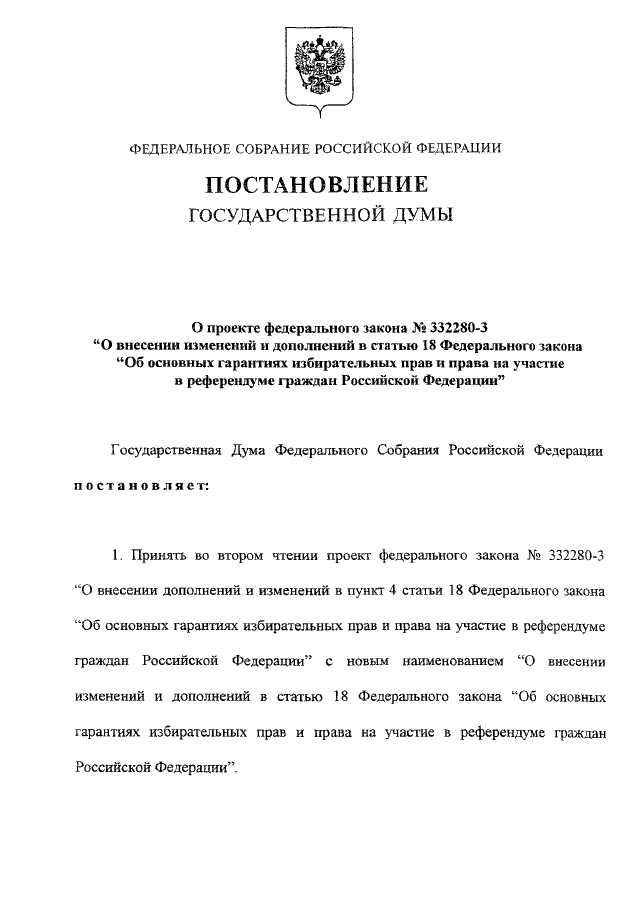 ФЕДЕРАЛЬНОЕ СОБРАНИЕ РОССИЙСКОЙ ФЕДЕРАЦИИ

ПОСТАНОВЛЕНИЕ
ГОСУДАРСТВЕННОЙ ДУМЫ

О проекте федерального закона № 332280-3
“О внесении изменений и дополнений в статью 18 Федерального закона
“Об основных гарантиях избирательных прав и права на участие
в референдуме граждан Российской Федерации”

Государственная Дума Федерального Собрания Российской Федерации постановляет:

1. Принять во втором чтении проект федерального закона № 332280-3 “О внесении дополнений и изменений в пункт 4 статьи 18 Федерального закона “Об основных гарантиях избирательных прав и права на участие в референдуме граждан Российской Федерации” с новым наименованием “О внесении изменений и дополнений в статью 18 Федерального закона “Об основных гарантиях избирательных прав и права на участие в референдуме граждан Российской Федерации”.